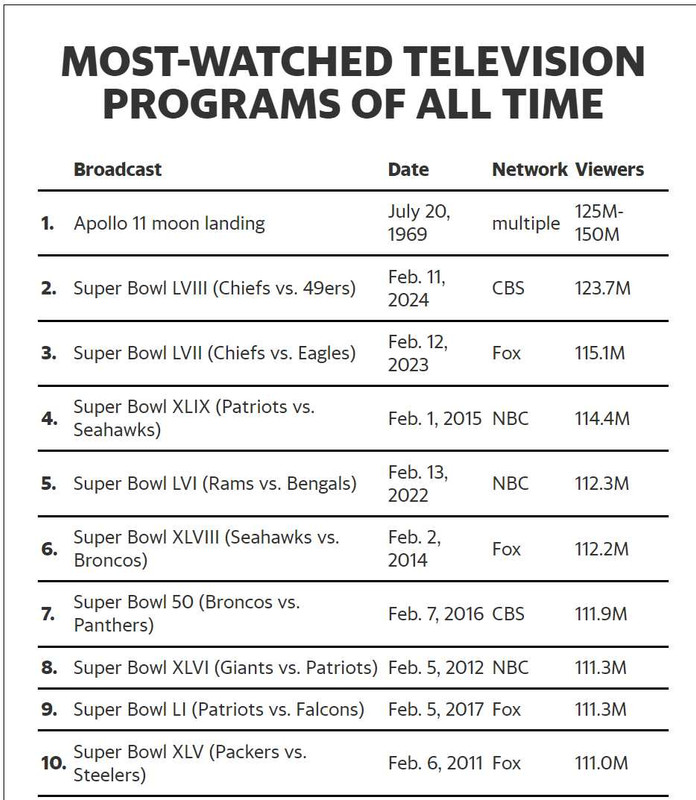 MOST-WATCHED TELEVISION PROGRAMS OF ALL TIME

| | Broadcast | Date | Network | Viewers |
|---|---|---|---|---|
| 1. | Apollo 11 moon landing | July 20, 1969 | multiple | 125M-150M |
| 2. | Super Bowl LVIII (Chiefs vs. 49ers) | Feb. 11, 2024 | CBS | 123.7M |
| 3. | Super Bowl LVII (Chiefs vs. Eagles) | Feb. 12, 2023 | Fox | 115.1M |
| 4. | Super Bowl XLIX (Patriots vs. Seahawks) | Feb. 1, 2015 | NBC | 114.4M |
| 5. | Super Bowl LVI (Rams vs. Bengals) | Feb. 13, 2022 | NBC | 112.3M |
| 6. | Super Bowl XLVIII (Seahawks vs. Broncos) | Feb. 2, 2014 | Fox | 112.2M |
| 7. | Super Bowl 50 (Broncos vs. Panthers) | Feb. 7, 2016 | CBS | 111.9M |
| 8. | Super Bowl XLVI (Giants vs. Patriots) | Feb. 5, 2012 | NBC | 111.3M |
| 9. | Super Bowl LI (Patriots vs. Falcons) | Feb. 5, 2017 | Fox | 111.3M |
| 10. | Super Bowl XLV (Packers vs. Steelers) | Feb. 6, 2011 | Fox | 111.0M |